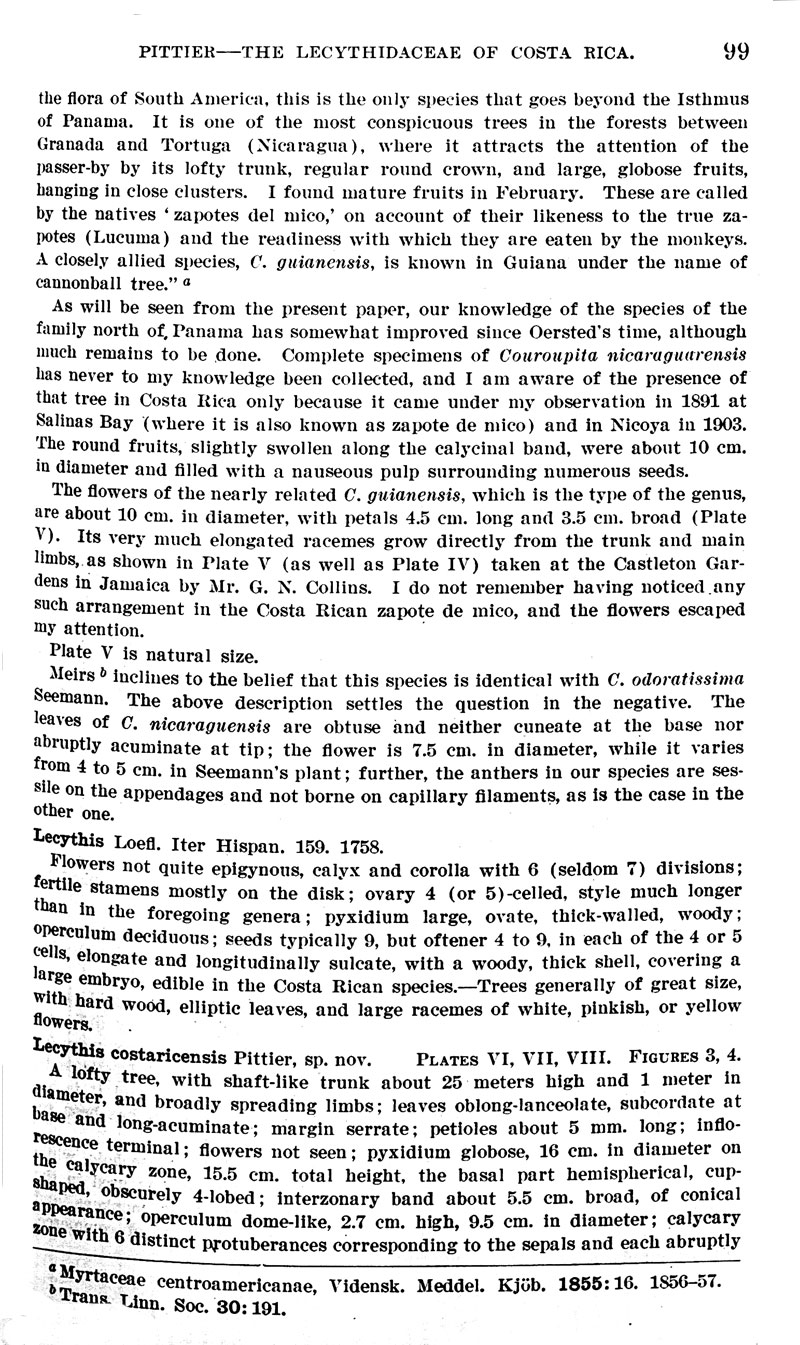 PITTIER—THE LECYTHIDACEAE OF COSTA RICA. 99

the flora of South America, this is the only species that goes beyond the Isthmus of Panama. It is one of the most conspicuous trees in the forests between Granada and Tortuga (Nicaragua), where it attracts the attention of the passer-by by its lofty trunk, regular round crown, and large, globose fruits, hanging in close clusters. I found mature fruits in February. These are called by the natives 'zapotes del mico,' on account of their likeness to the true zapotes (Lucuma) and the readiness with which they are eaten by the monkeys. A closely allied species, C. guianensis, is known in Guiana under the name of cannonball tree." $^a$

As will be seen from the present paper, our knowledge of the species of the family north of Panama has somewhat improved since Oersted's time, although much remains to be done. Complete specimens of Couroupita nicaraguarensis has never to my knowledge been collected, and I am aware of the presence of that tree in Costa Rica only because it came under my observation in 1891 at Salinas Bay (where it is also known as zapote de mico) and in Nicoya in 1903. The round fruits, slightly swollen along the calycinal band, were about 10 cm. in diameter and filled with a nauseous pulp surrounding numerous seeds.

The flowers of the nearly related C. guianensis, which is the type of the genus, are about 10 cm. in diameter, with petals 4.5 cm. long and 3.5 cm. broad (Plate V). Its very much elongated racemes grow directly from the trunk and main limbs, as shown in Plate V (as well as Plate IV) taken at the Castleton Gardens in Jamaica by Mr. G. N. Collins. I do not remember having noticed any such arrangement in the Costa Rican zapote de mico, and the flowers escaped my attention.

Plate V is natural size.

Meirs $^b$ inclines to the belief that this species is identical with C. odoratissima Seemann. The above description settles the question in the negative. The leaves of C. nicaraguensis are obtuse and neither cuneate at the base nor abruptly acuminate at tip; the flower is 7.5 cm. in diameter, while it varies from 4 to 5 cm. in Seemann's plant; further, the anthers in our species are sessile on the appendages and not borne on capillary filaments, as is the case in the other one.

Lecythis Loefl. Iter Hispan. 159. 1758.

Flowers not quite epigynous, calyx and corolla with 6 (seldom 7) divisions; fertile stamens mostly on the disk; ovary 4 (or 5)-celled, style much longer than in the foregoing genera; pyxidium large, ovate, thick-walled, woody; operculum deciduous; seeds typically 9, but oftener 4 to 9, in each of the 4 or 5 cells, elongate and longitudinally sulcate, with a woody, thick shell, covering a large embryo, edible in the Costa Rican species.—Trees generally of great size, with hard wood, elliptic leaves, and large racemes of white, pinkish, or yellow flowers.

Lecythis costaricensis Pittier, sp. nov. PLATES VI, VII, VIII. FIGURES 3, 4.

A lofty tree, with shaft-like trunk about 25 meters high and 1 meter in diameter, and broadly spreading limbs; leaves oblong-lanceolate, subcordate at base and long-acuminate; margin serrate; petioles about 5 mm. long; inflorescence terminal; flowers not seen; pyxidium globose, 16 cm. in diameter on the calycary zone, 15.5 cm. total height, the basal part hemispherical, cup-shaped, obscurely 4-lobed; interzonary band about 5.5 cm. broad, of conical appearance; operculum dome-like, 2.7 cm. high, 9.5 cm. in diameter; calycary zone with 6 distinct protuberances corresponding to the sepals and each abruptly

$^a$ Myrtaceae centroamericanae, Vidensk. Meddel. Kjöb. 1855: 16. 1856–57.
$^b$ Trans. Linn. Soc. 30: 191.